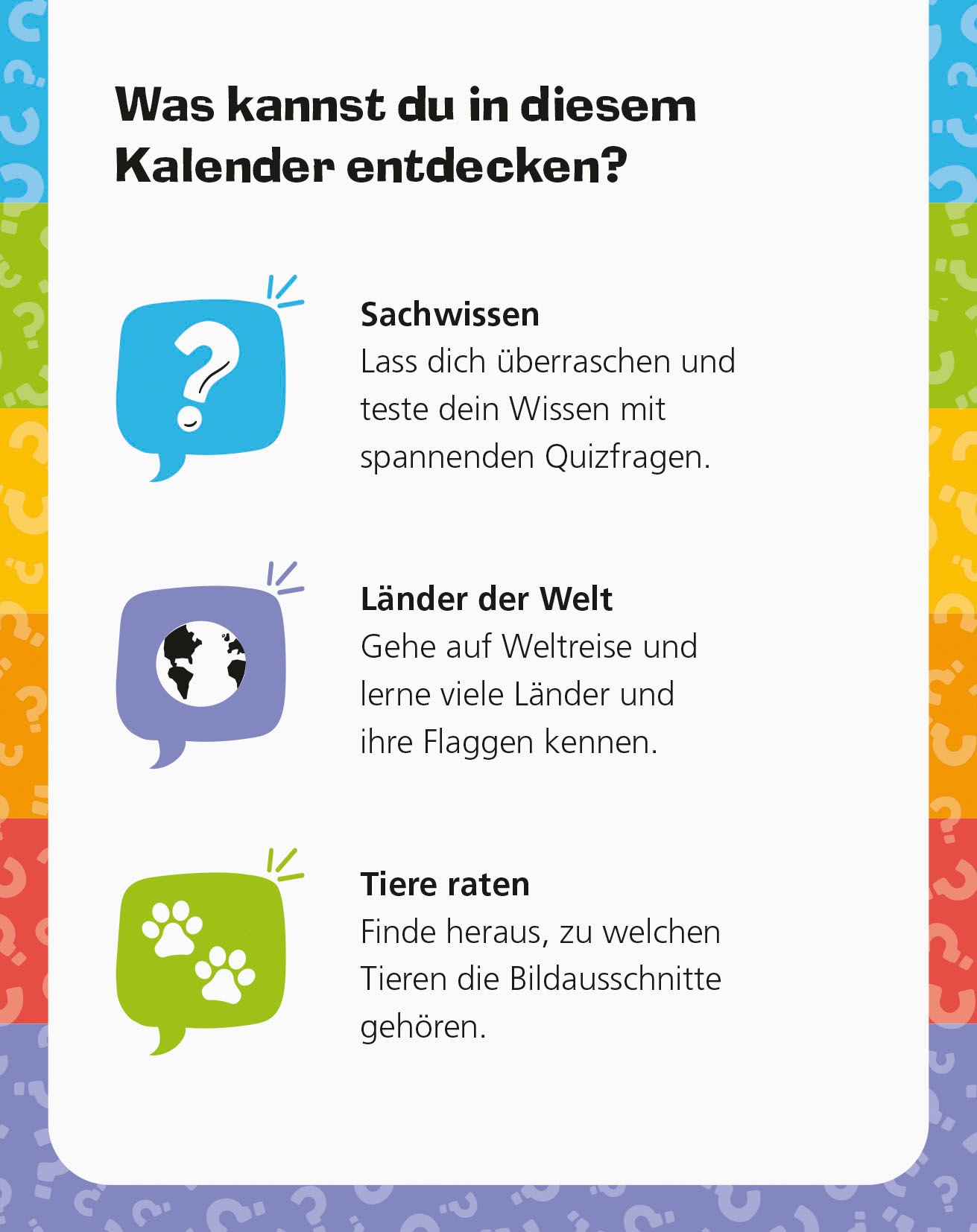 Was kannst du in diesem Kalender entdecken?

?

Sachwissen
Lass dich überraschen und teste dein Wissen mit spannenden Quizfragen.

Länder der Welt
Gehe auf Weltreise und lerne viele Länder und ihre Flaggen kennen.

Tiere raten
Finde heraus, zu welchen Tieren die Bildausschnitte gehören.